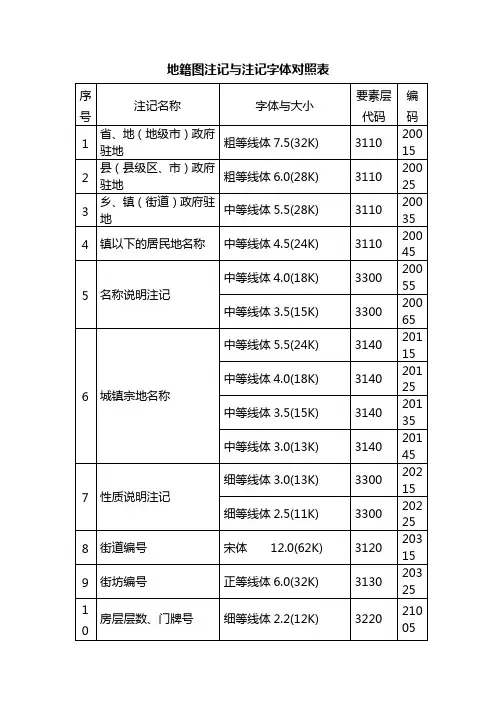 地籍图注记与注记字体对照表

| 序号 | 注记名称 | 字体与大小 | 要素层代码 | 编码 |
|---|---|---|---|---|
| 1 | 省、地（地级市）政府驻地 | 粗等线体 7.5(32K) | 3110 | 20015 |
| 2 | 县（县级区、市）政府驻地 | 粗等线体 6.0(28K) | 3110 | 20025 |
| 3 | 乡、镇（街道）政府驻地 | 中等线体 5.5(28K) | 3110 | 20035 |
| 4 | 镇以下的居民地名称 | 中等线体 4.5(24K) | 3110 | 20045 |
| 5 | 名称说明注记 | 中等线体 4.0(18K) | 3300 | 20055 |
|  |  | 中等线体 3.5(15K) | 3300 | 20065 |
| 6 | 城镇宗地名称 | 中等线体 5.5(24K) | 3140 | 20115 |
|  |  | 中等线体 4.0(18K) | 3140 | 20125 |
|  |  | 中等线体 3.5(15K) | 3140 | 20135 |
|  |  | 中等线体 3.0(13K) | 3140 | 20145 |
| 7 | 性质说明注记 | 细等线体 3.0(13K) | 3300 | 20215 |
|  |  | 细等线体 2.5(11K) | 3300 | 20225 |
| 8 | 街道编号 | 宋体 12.0(62K) | 3120 | 20315 |
| 9 | 街坊编号 | 正等线体 6.0(32K) | 3130 | 20325 |
| 10 | 房层层数、门牌号 | 细等线体 2.2(12K) | 3220 | 21005 |